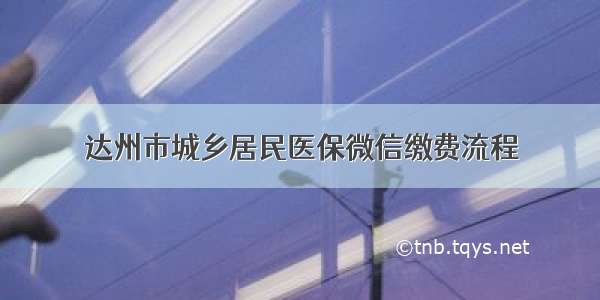 达州市城乡居民医保微信缴费流程

©tnb.tqys.net